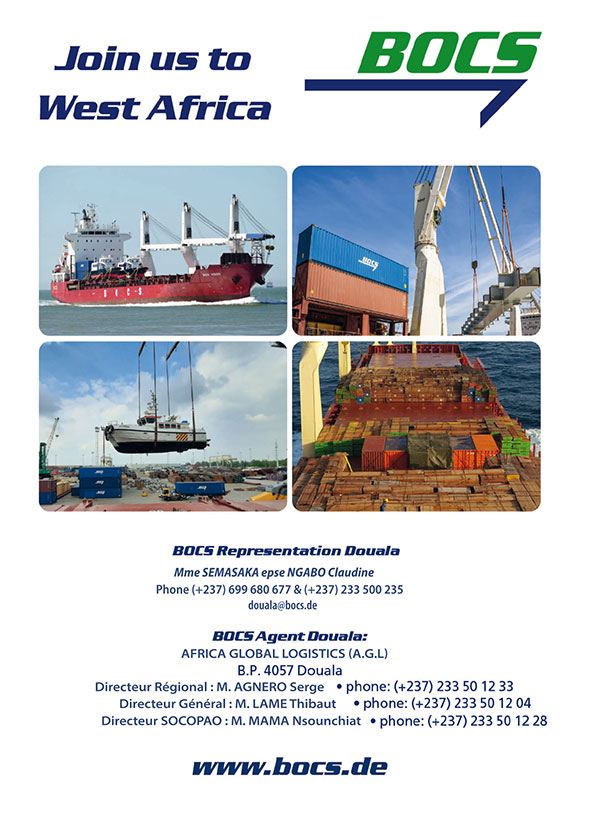 Join us to
West Africa

BOCS

BOCS Representation Douala
Mme SEMASAKA epse NGABO Claudine
Phone (+237) 699 680 677 & (+237) 233 500 235
douala@bocs.de

BOCS Agent Douala:
AFRICA GLOBAL LOGISTICS (A.G.L)
B.P. 4057 Douala
Directeur Régional : M. AGNERO Serge • phone: (+237) 233 50 12 33
Directeur Général : M. LAME Thibaut • phone: (+237) 233 50 12 04
Directeur SOCOPAO : M. MAMA Nsounchiat • phone: (+237) 233 50 12 28

www.bocs.de